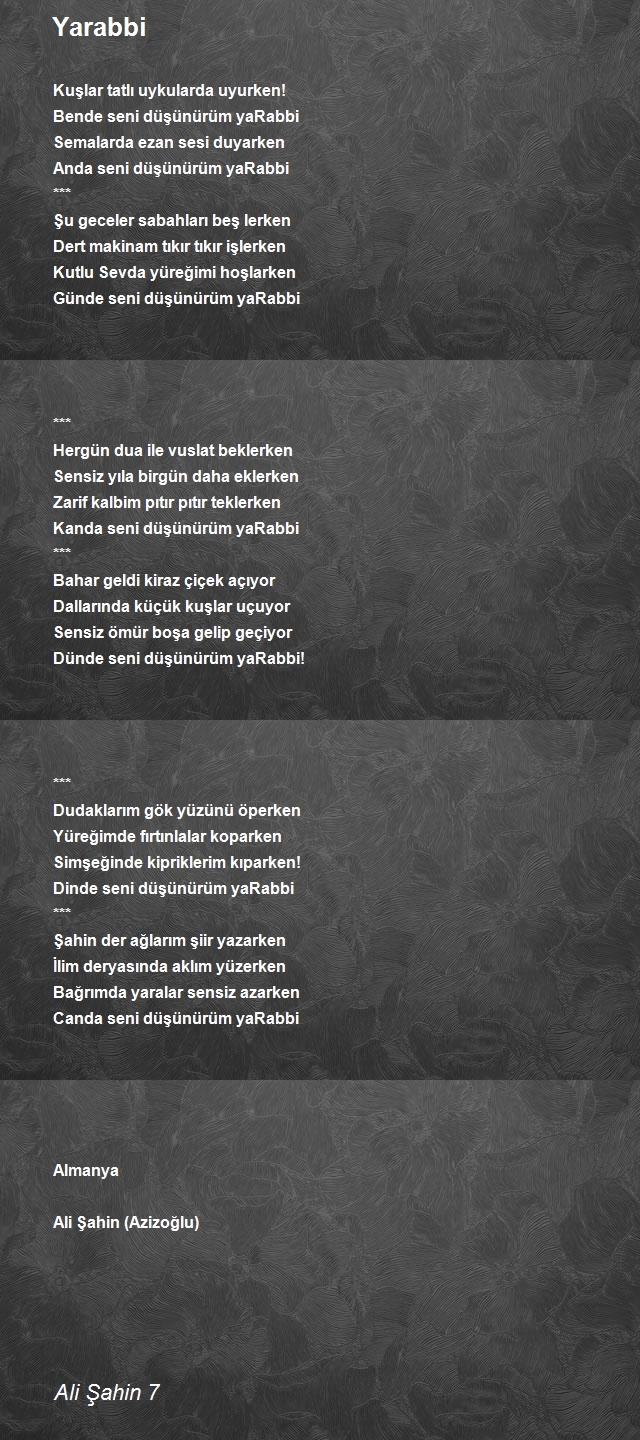 Yarabbi

Kuşlar tatlı uykularda uyurken!
Bende seni düşünürüm yaRabbi
Semalarda ezan sesi duyarken
Anda seni düşünürüm yaRabbi
***
Şu geceler sabahları beş lerken
Dert makinam tıkır tıkır işlerken
Kutlu Sevda yüreğimi hoşlarken
Günde seni düşünürüm yaRabbi

***
Hergün dua ile vuslat beklerken
Sensiz yıla birgün daha eklerken
Zarif kalbim pıtır pıtır teklerken
Kanda seni düşünürüm yaRabbi
***
Bahar geldi kiraz çiçek açıyor
Dallarında küçük kuşlar uçuyor
Sensiz ömür boşa gelip geçiyor
Dünde seni düşünürüm yaRabbi!

***
Dudaklarım gök yüzünü öperken
Yüreğimde fırtınlalar koparken
Simşeğinde kipriklerim kıparken!
Dinde seni düşünürüm yaRabbi
***
Şahin der ağlarım şiir yazarken
İlim deryasında aklım yüzerken
Bağrımda yaralar sensiz azarken
Canda seni düşünürüm yaRabbi

Almanya

Ali Şahin (Azizoğlu)

Ali Şahin 7